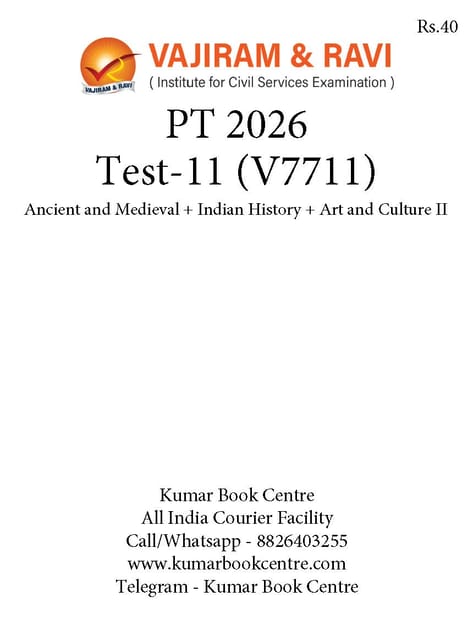 Rs.40

VAJIRAM & RAVI
VAJIRAM & RAVI
( Institute for Civil Services Examination )

PT 2026
Test-11 (V7711)
Ancient and Medieval + Indian History + Art and Culture II

Kumar Book Centre
All India Courier Facility
Call/Whatsapp - 8826403255
www.kumarbookcentre.com
Telegram - Kumar Book Centre